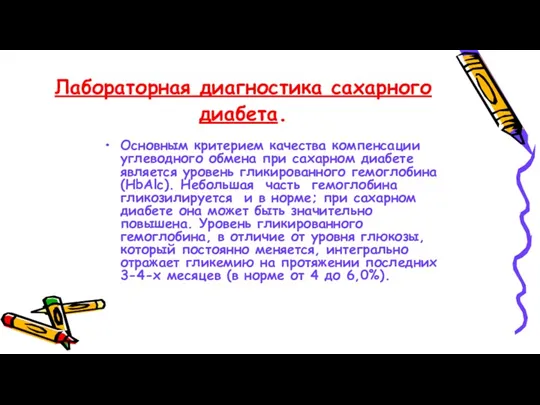 Лабораторная диагностика сахарного диабета.

• Основным критерием качества компенсации углеводного обмена при сахарном диабете является уровень гликированного гемоглобина (HbAlc). Небольшая часть гемоглобина гликозилируется и в норме; при сахарном диабете она может быть значительно повышена. Уровень гликированного гемоглобина, в отличие от уровня глюкозы, который постоянно меняется, интегрально отражает гликемию на протяжении последних 3-4-х месяцев (в норме от 4 до 6,0%).